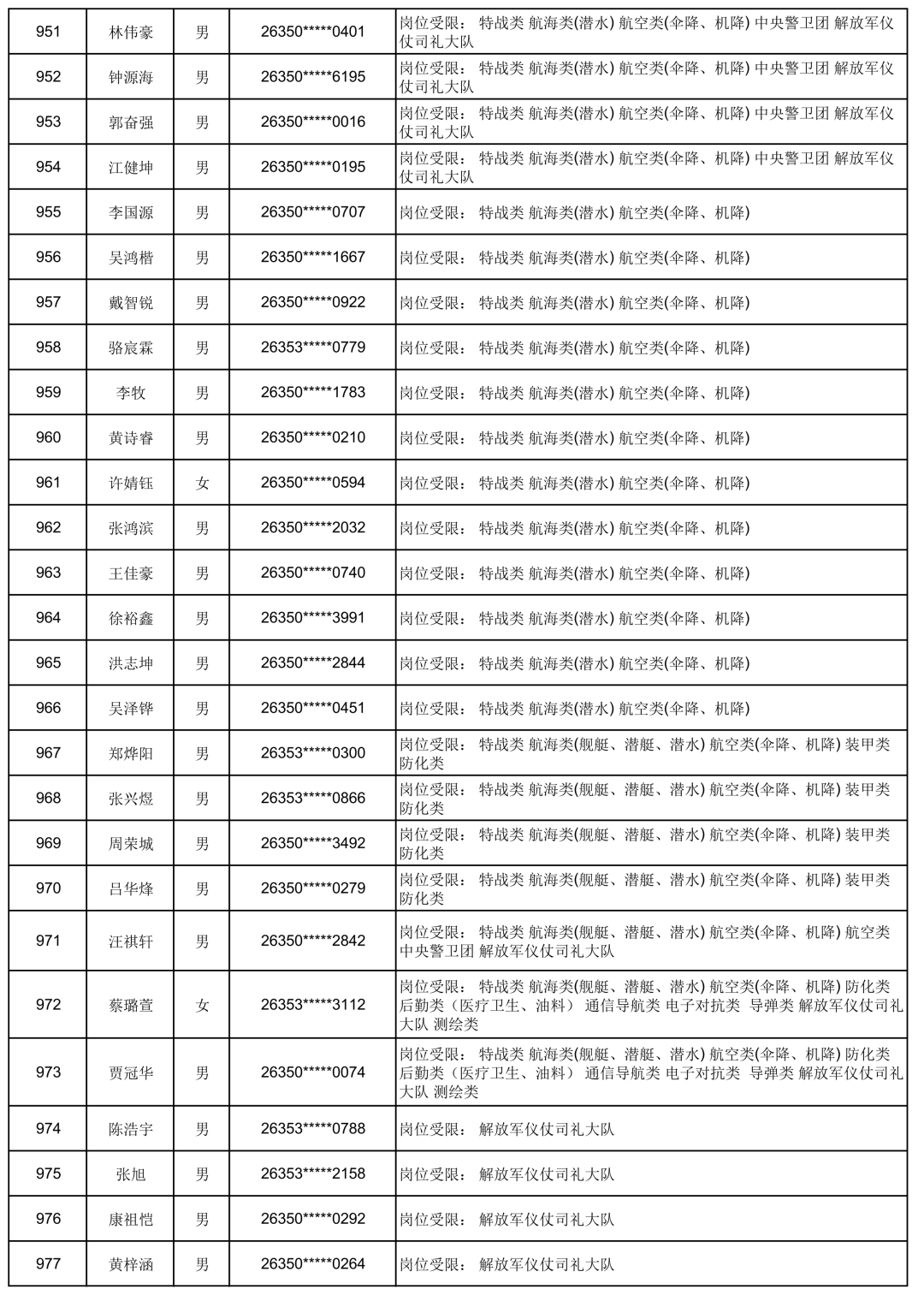 | 951 | 林伟豪 | 男 | 26350*****0401 | 岗位受限： 特战类 航海类(潜水) 航空类(伞降、机降) 中央警卫团 解放军仪仗司礼大队 |
|---|---|---|---|---|
| 952 | 钟源海 | 男 | 26350*****6195 | 岗位受限： 特战类 航海类(潜水) 航空类(伞降、机降) 中央警卫团 解放军仪仗司礼大队 |
| 953 | 郭奋强 | 男 | 26350*****0016 | 岗位受限： 特战类 航海类(潜水) 航空类(伞降、机降) 中央警卫团 解放军仪仗司礼大队 |
| 954 | 江健坤 | 男 | 26350*****0195 | 岗位受限： 特战类 航海类(潜水) 航空类(伞降、机降) 中央警卫团 解放军仪仗司礼大队 |
| 955 | 李国源 | 男 | 26350*****0707 | 岗位受限： 特战类 航海类(潜水) 航空类(伞降、机降) |
| 956 | 吴鸿楷 | 男 | 26350*****1667 | 岗位受限： 特战类 航海类(潜水) 航空类(伞降、机降) |
| 957 | 戴智锐 | 男 | 26350*****0922 | 岗位受限： 特战类 航海类(潜水) 航空类(伞降、机降) |
| 958 | 骆宸霖 | 男 | 26353*****0779 | 岗位受限： 特战类 航海类(潜水) 航空类(伞降、机降) |
| 959 | 李牧 | 男 | 26350*****1783 | 岗位受限： 特战类 航海类(潜水) 航空类(伞降、机降) |
| 960 | 黄诗睿 | 男 | 26350*****0210 | 岗位受限： 特战类 航海类(潜水) 航空类(伞降、机降) |
| 961 | 许婧钰 | 女 | 26350*****0594 | 岗位受限： 特战类 航海类(潜水) 航空类(伞降、机降) |
| 962 | 张鸿滨 | 男 | 26350*****2032 | 岗位受限： 特战类 航海类(潜水) 航空类(伞降、机降) |
| 963 | 王佳豪 | 男 | 26350*****0740 | 岗位受限： 特战类 航海类(潜水) 航空类(伞降、机降) |
| 964 | 徐裕鑫 | 男 | 26350*****3991 | 岗位受限： 特战类 航海类(潜水) 航空类(伞降、机降) |
| 965 | 洪志坤 | 男 | 26350*****2844 | 岗位受限： 特战类 航海类(潜水) 航空类(伞降、机降) |
| 966 | 吴泽铧 | 男 | 26350*****0451 | 岗位受限： 特战类 航海类(潜水) 航空类(伞降、机降) |
| 967 | 郑烨阳 | 男 | 26353*****0300 | 岗位受限： 特战类 航海类(舰艇、潜艇、潜水) 航空类(伞降、机降) 装甲类 防化类 |
| 968 | 张兴煜 | 男 | 26353*****0866 | 岗位受限： 特战类 航海类(舰艇、潜艇、潜水) 航空类(伞降、机降) 装甲类 防化类 |
| 969 | 周荣城 | 男 | 26350*****3492 | 岗位受限： 特战类 航海类(舰艇、潜艇、潜水) 航空类(伞降、机降) 装甲类 防化类 |
| 970 | 吕华烽 | 男 | 26350*****0279 | 岗位受限： 特战类 航海类(舰艇、潜艇、潜水) 航空类(伞降、机降) 装甲类 防化类 |
| 971 | 汪祺轩 | 男 | 26350*****2842 | 岗位受限： 特战类 航海类(舰艇、潜艇、潜水) 航空类(伞降、机降) 航空类 中央警卫团 解放军仪仗司礼大队 |
| 972 | 蔡璐萱 | 女 | 26353*****3112 | 岗位受限： 特战类 航海类(舰艇、潜艇、潜水) 航空类(伞降、机降) 防化类 后勤类（医疗卫生、油料） 通信导航类 电子对抗类 导弹类 解放军仪仗司礼大队 测绘类 |
| 973 | 贾冠华 | 男 | 26350*****0074 | 岗位受限： 特战类 航海类(舰艇、潜艇、潜水) 航空类(伞降、机降) 防化类 后勤类（医疗卫生、油料） 通信导航类 电子对抗类 导弹类 解放军仪仗司礼大队 测绘类 |
| 974 | 陈浩宇 | 男 | 26353*****0788 | 岗位受限： 解放军仪仗司礼大队 |
| 975 | 张旭 | 男 | 26353*****2158 | 岗位受限： 解放军仪仗司礼大队 |
| 976 | 康祖恺 | 男 | 26350*****0292 | 岗位受限： 解放军仪仗司礼大队 |
| 977 | 黄梓涵 | 男 | 26350*****0264 | 岗位受限： 解放军仪仗司礼大队 |